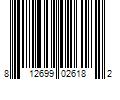 8 12699 02618 2